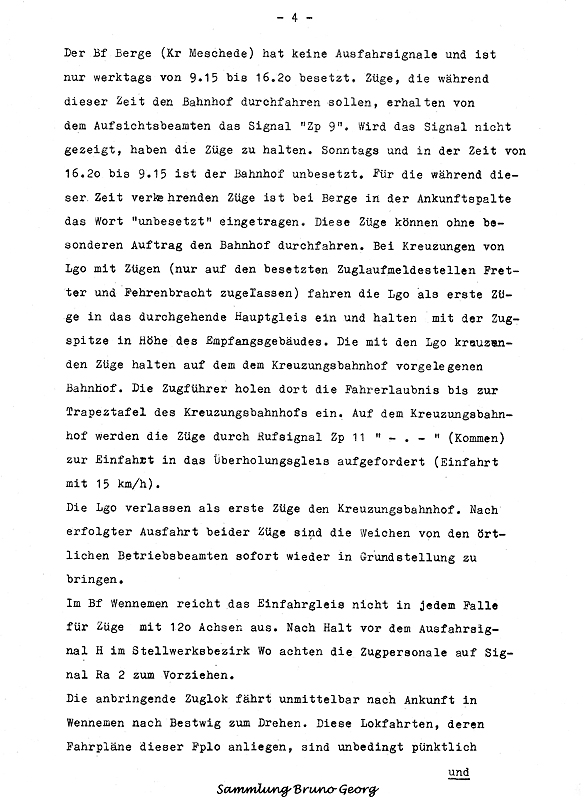 - 4 -

Der Bf Berge (Kr Meschede) hat keine Ausfahrsignale und ist nur werktags von 9.15 bis 16.2o besetzt. Züge, die während dieser Zeit den Bahnhof durchfahren sollen, erhalten von dem Aufsichtsbeamten das Signal "Zp 9". Wird das Signal nicht gezeigt, haben die Züge zu halten. Sonntags und in der Zeit von 16.2o bis 9.15 ist der Bahnhof unbesetzt. Für die während dieser Zeit verkehrenden Züge ist bei Berge in der Ankunftspalte das Wort "unbesetzt" eingetragen. Diese Züge können ohne besonderen Auftrag den Bahnhof durchfahren. Bei Kreuzungen von Lgo mit Zügen (nur auf den besetzten Zuglaufmeldestellen Fretter und Fehrenbracht zugelassen) fahren die Lgo als erste Züge in das durchgehende Hauptgleis ein und halten mit der Zugspitze in Höhe des Empfangsgebäudes. Die mit den Lgo kreuzenden Züge halten auf dem dem Kreuzungsbahnhof vorgelegenen Bahnhof. Die Zugführer holen dort die Fahrerlaubnis bis zur Trapeztafel des Kreuzungsbahnhofs ein. Auf dem Kreuzungsbahnhof werden die Züge durch Rufsignal Zp 11 " - . - " (Kommen) zur Einfahrt in das Überholungsgleis aufgefordert (Einfahrt mit 15 km/h).

Die Lgo verlassen als erste Züge den Kreuzungsbahnhof. Nach erfolgter Ausfahrt beider Züge sind die Weichen von den örtlichen Betriebsbeamten sofort wieder in Grundstellung zu bringen.

Im Bf Wennemen reicht das Einfahrgleis nicht in jedem Falle für Züge mit 12o Achsen aus. Nach Halt vor dem Ausfahrsignal H im Stellwerksbezirk Wo achten die Zugpersonale auf Signal Ra 2 zum Vorziehen.

Die anbringende Zuglok fährt unmittelbar nach Ankunft in Wennemen nach Bestwig zum Drehen. Diese Lokfahrten, deren Fahrpläne dieser Fplo anliegen, sind unbedingt pünktlich

und

Sammlung Bruno Georg